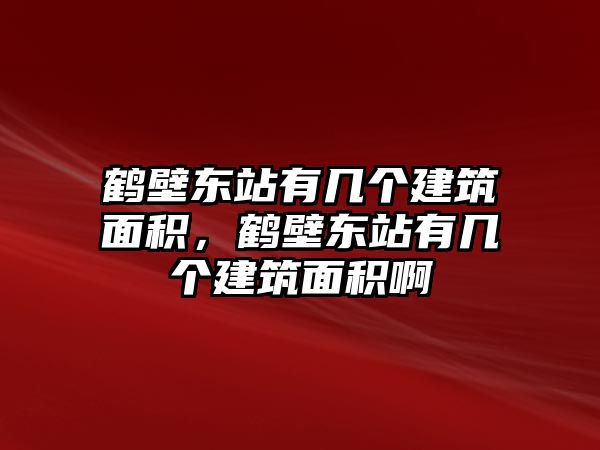 鹤壁东站有几个建筑面积，鹤壁东站有几个建筑面积啊